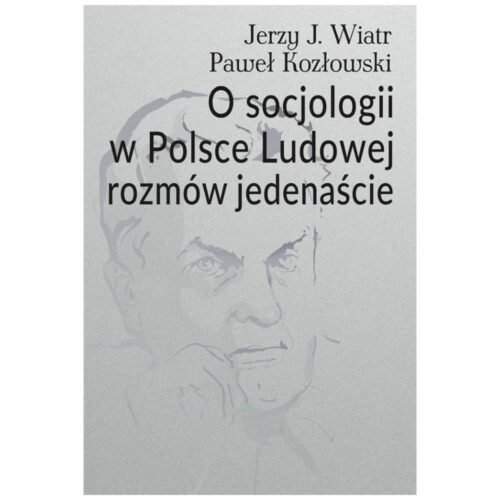 Jerzy J. Wiatr
Paweł Kozłowski

O socjologii w Polsce Ludowej rozmów jedenaście